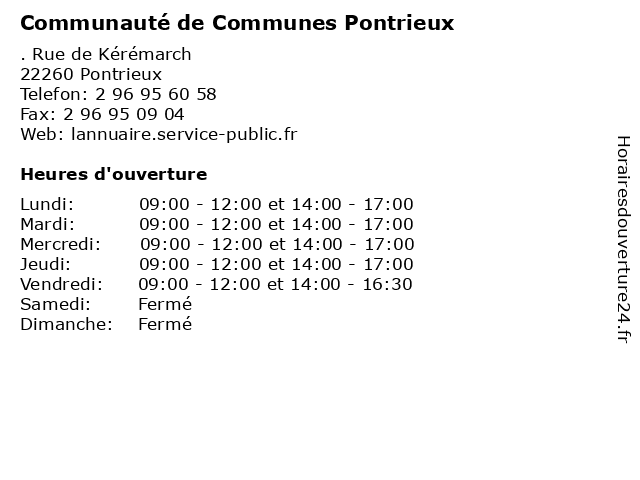 Communauté de Communes Pontrieux

. Rue de Kérémarch
22260 Pontrieux
Telefon: 2 96 95 60 58
Fax: 2 96 95 09 04
Web: lannuaire.service-public.fr

Heures d'ouverture

| | |
|---|---|
| Lundi: | 09:00 - 12:00 et 14:00 - 17:00 |
| Mardi: | 09:00 - 12:00 et 14:00 - 17:00 |
| Mercredi: | 09:00 - 12:00 et 14:00 - 17:00 |
| Jeudi: | 09:00 - 12:00 et 14:00 - 17:00 |
| Vendredi: | 09:00 - 12:00 et 14:00 - 16:30 |
| Samedi: | Fermé |
| Dimanche: | Fermé |

Horairesdouverture24.fr